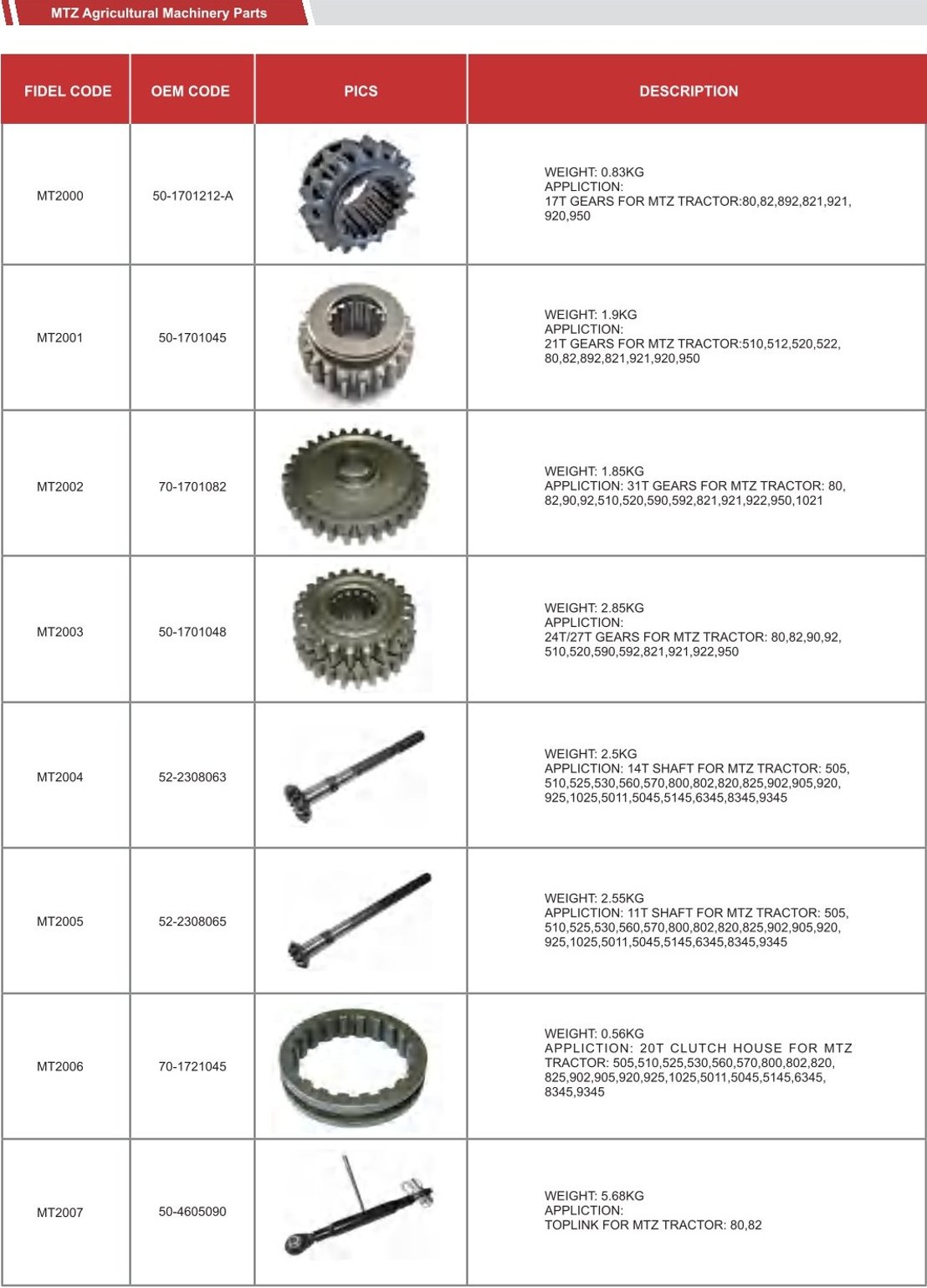 MTZ Agricultural Machinery Parts

| FIDEL CODE | OEM CODE | PICS | DESCRIPTION |
|---|---|---|---|
| MT2000 | 50-1701212-A | | WEIGHT: 0.83KG APPLICTION: 17T GEARS FOR MTZ TRACTOR:80,82,892,821,921, 920,950 |
| MT2001 | 50-1701045 | | WEIGHT: 1.9KG APPLICTION: 21T GEARS FOR MTZ TRACTOR:510,512,520,522, 80,82,892,821,921,920,950 |
| MT2002 | 70-1701082 | | WEIGHT: 1.85KG APPLICTION: 31T GEARS FOR MTZ TRACTOR: 80, 82,90,92,510,520,590,592,821,921,922,950,1021 |
| MT2003 | 50-1701048 | | WEIGHT: 2.85KG APPLICTION: 24T/27T GEARS FOR MTZ TRACTOR: 80,82,90,92, 510,520,590,592,821,921,922,950 |
| MT2004 | 52-2308063 | | WEIGHT: 2.5KG APPLICTION: 14T SHAFT FOR MTZ TRACTOR: 505, 510,525,530,560,570,800,802,820,825,902,905,920, 925,1025,5011,5045,5145,6345,8345,9345 |
| MT2005 | 52-2308065 | | WEIGHT: 2.55KG APPLICTION: 11T SHAFT FOR MTZ TRACTOR: 505, 510,525,530,560,570,800,802,820,825,902,905,920, 925,1025,5011,5045,5145,6345,8345,9345 |
| MT2006 | 70-1721045 | | WEIGHT: 0.56KG APPLICTION: 20T CLUTCH HOUSE FOR MTZ TRACTOR: 505,510,525,530,560,570,800,802,820, 825,902,905,920,925,1025,5011,5045,5145,6345, 8345,9345 |
| MT2007 | 50-4605090 | | WEIGHT: 5.68KG APPLICTION: TOPLINK FOR MTZ TRACTOR: 80,82 |